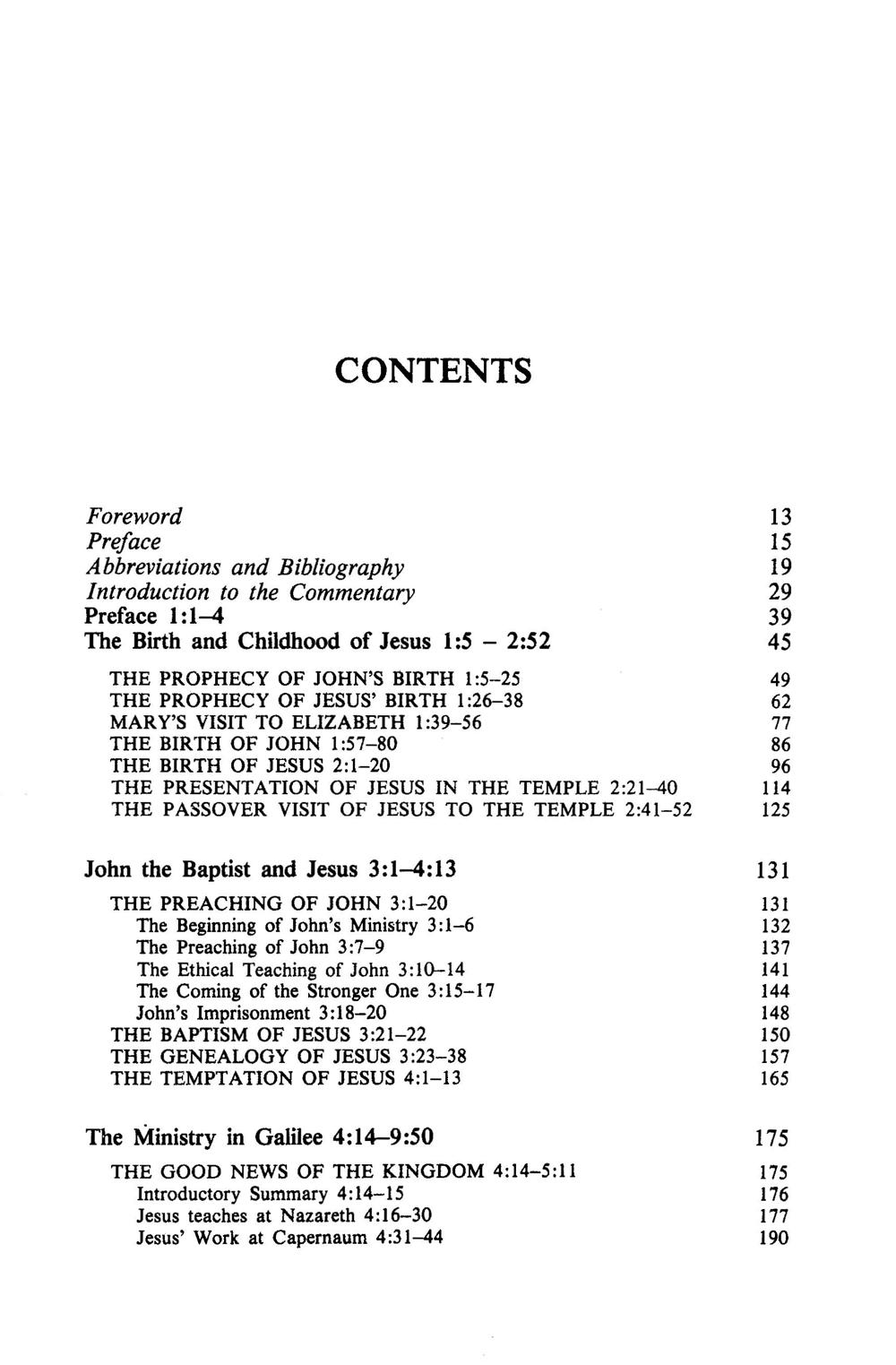 CONTENTS

Foreword 13
Preface 15
Abbreviations and Bibliography 19
Introduction to the Commentary 29
Preface 1:1–4 39
The Birth and Childhood of Jesus 1:5 – 2:52 45

THE PROPHECY OF JOHN'S BIRTH 1:5–25 49
THE PROPHECY OF JESUS' BIRTH 1:26–38 62
MARY'S VISIT TO ELIZABETH 1:39–56 77
THE BIRTH OF JOHN 1:57–80 86
THE BIRTH OF JESUS 2:1–20 96
THE PRESENTATION OF JESUS IN THE TEMPLE 2:21–40 114
THE PASSOVER VISIT OF JESUS TO THE TEMPLE 2:41–52 125

John the Baptist and Jesus 3:1–4:13 131

THE PREACHING OF JOHN 3:1–20 131
The Beginning of John's Ministry 3:1–6 132
The Preaching of John 3:7–9 137
The Ethical Teaching of John 3:10–14 141
The Coming of the Stronger One 3:15–17 144
John's Imprisonment 3:18–20 148
THE BAPTISM OF JESUS 3:21–22 150
THE GENEALOGY OF JESUS 3:23–38 157
THE TEMPTATION OF JESUS 4:1–13 165

The Ministry in Galilee 4:14–9:50 175

THE GOOD NEWS OF THE KINGDOM 4:14–5:11 175
Introductory Summary 4:14–15 176
Jesus teaches at Nazareth 4:16–30 177
Jesus' Work at Capernaum 4:31–44 190